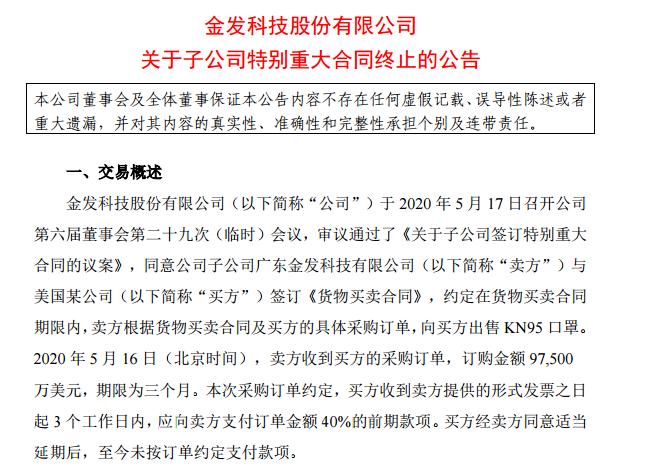 金发科技股份有限公司
关于子公司特别重大合同终止的公告

本公司董事会及全体董事保证本公告内容不存在任何虚假记载、误导性陈述或者重大遗漏，并对其内容的真实性、准确性和完整性承担个别及连带责任。

一、交易概述

金发科技股份有限公司（以下简称“公司”）于 2020 年 5 月 17 日召开公司第六届董事会第二十九次（临时）会议，审议通过了《关于子公司签订特别重大合同的议案》，同意公司子公司广东金发科技有限公司（以下简称“卖方”）与美国某公司（以下简称“买方”）签订《货物买卖合同》，约定在货物买卖合同期限内，卖方根据货物买卖合同及买方的具体采购订单，向买方出售 KN95 口罩。2020 年 5 月 16 日（北京时间），卖方收到买方的采购订单，订购金额 97,500 万美元，期限为三个月。本次采购订单约定，买方收到卖方提供的形式发票之日起 3 个工作日内，应向卖方支付订单金额 40%的前期款项。买方经卖方同意适当延期后，至今未按订单约定支付款项。